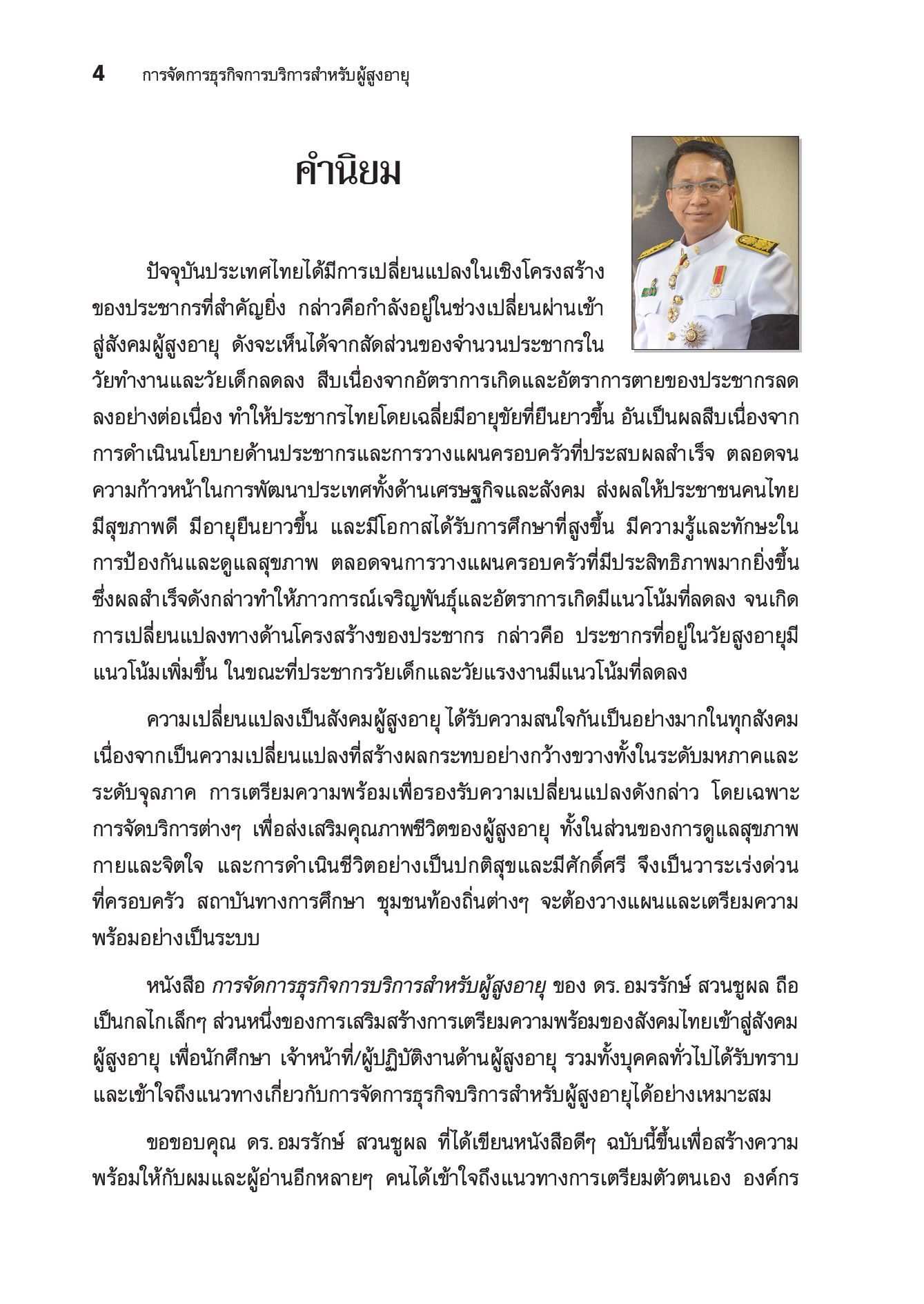 4 การจัดการธุรกิจการบริการสำหรับผู้สูงอายุ

คำนิยม

ปัจจุบันประเทศไทยได้มีการเปลี่ยนแปลงในเชิงโครงสร้างของประชากรที่สำคัญยิ่ง กล่าวคือกำลังอยู่ในช่วงเปลี่ยนผ่านเข้าสู่สังคมผู้สูงอายุ ดังจะเห็นได้จากสัดส่วนของจำนวนประชากรในวัยทำงานและวัยเด็กลดลง สืบเนื่องจากอัตราการเกิดและอัตราการตายของประชากรลดลงอย่างต่อเนื่อง ทำให้ประชากรไทยโดยเฉลี่ยมีอายุขัยที่ยืนยาวขึ้น อันเป็นผลสืบเนื่องจากการดำเนินนโยบายด้านประชากรและการวางแผนครอบครัวที่ประสบผลสำเร็จ ตลอดจนความก้าวหน้าในการพัฒนาประเทศทั้งด้านเศรษฐกิจและสังคม ส่งผลให้ประชาชนคนไทยมีสุขภาพดี มีอายุยืนยาวขึ้น และมีโอกาสได้รับการศึกษาที่สูงขึ้น มีความรู้และทักษะในการป้องกันและดูแลสุขภาพ ตลอดจนการวางแผนครอบครัวที่มีประสิทธิภาพมากยิ่งขึ้น ซึ่งผลสำเร็จดังกล่าวทำให้ภาวการณ์เจริญพันธุ์และอัตราการเกิดมีแนวโน้มที่ลดลง จนเกิดการเปลี่ยนแปลงทางด้านโครงสร้างของประชากร กล่าวคือ ประชากรที่อยู่ในวัยสูงอายุมีแนวโน้มเพิ่มขึ้น ในขณะที่ประชากรวัยเด็กและวัยแรงงานมีแนวโน้มที่ลดลง

ความเปลี่ยนแปลงเป็นสังคมผู้สูงอายุ ได้รับความสนใจกันเป็นอย่างมากในทุกสังคม เนื่องจากเป็นความเปลี่ยนแปลงที่สร้างผลกระทบอย่างกว้างขวางทั้งในระดับมหภาคและระดับจุลภาค การเตรียมความพร้อมเพื่อรองรับความเปลี่ยนแปลงดังกล่าว โดยเฉพาะการจัดบริการต่างๆ เพื่อส่งเสริมคุณภาพชีวิตของผู้สูงอายุ ทั้งในส่วนของการดูแลสุขภาพกายและจิตใจ และการดำเนินชีวิตอย่างเป็นปกติสุขและมีศักดิ์ศรี จึงเป็นวาระเร่งด่วนที่ครอบครัว สถาบันทางการศึกษา ชุมชนท้องถิ่นต่างๆ จะต้องวางแผนและเตรียมความพร้อมอย่างเป็นระบบ

หนังสือ การจัดการธุรกิจการบริการสำหรับผู้สูงอายุ ของ ดร. อมรรักษ์ สวนชูผล ถือเป็นกลไกเล็กๆ ส่วนหนึ่งของการเสริมสร้างการเตรียมความพร้อมของสังคมไทยเข้าสู่สังคมผู้สูงอายุ เพื่อนักศึกษา เจ้าหน้าที่/ผู้ปฏิบัติงานด้านผู้สูงอายุ รวมทั้งบุคคลทั่วไปได้รับทราบและเข้าใจถึงแนวทางเกี่ยวกับการจัดการธุรกิจบริการสำหรับผู้สูงอายุได้อย่างเหมาะสม

ขอขอบคุณ ดร. อมรรักษ์ สวนชูผล ที่ได้เขียนหนังสือดีๆ ฉบับนี้ขึ้นเพื่อสร้างความพร้อมให้กับผมและผู้อ่านอีกหลายๆ คนได้เข้าใจถึงแนวทางการเตรียมตัวตนเอง องค์กร